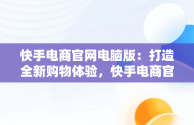 快手电商官网电脑版：打造全新购物体验，快手电商官